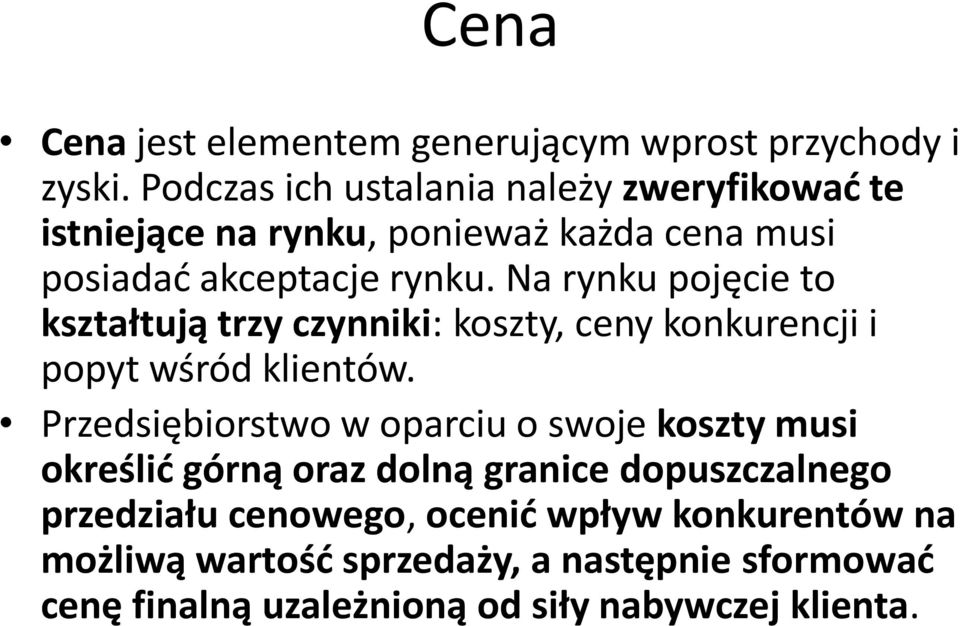 Cena

• Cena jest elementem generującym wprost przychody i zyski. Podczas ich ustalania należy zweryfikować te istniejące na rynku, ponieważ każda cena musi posiadać akceptacje rynku. Na rynku pojęcie to kształtują trzy czynniki: koszty, ceny konkurencji i popyt wśród klientów.

• Przedsiębiorstwo w oparciu o swoje koszty musi określić górną oraz dolną granice dopuszczalnego przedziału cenowego, ocenić wpływ konkurentów na możliwą wartość sprzedaży, a następnie sformować cenę finalną uzależnioną od siły nabywczej klienta.